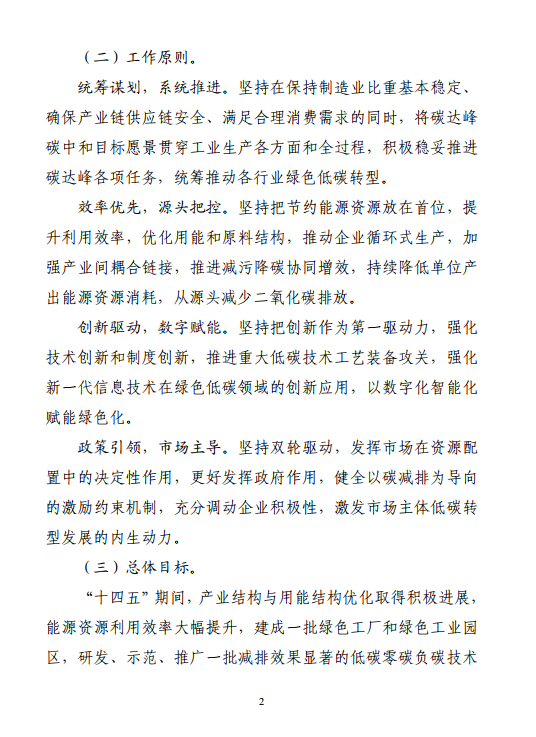 （二）工作原则。

统筹谋划，系统推进。坚持在保持制造业比重基本稳定、确保产业链供应链安全、满足合理消费需求的同时，将碳达峰碳中和目标愿景贯穿工业生产各方面和全过程，积极稳妥推进碳达峰各项任务，统筹推动各行业绿色低碳转型。

效率优先，源头把控。坚持把节约能源资源放在首位，提升利用效率，优化用能和原料结构，推动企业循环式生产，加强产业间耦合链接，推进减污降碳协同增效，持续降低单位产出能源资源消耗，从源头减少二氧化碳排放。

创新驱动，数字赋能。坚持把创新作为第一驱动力，强化技术创新和制度创新，推进重大低碳技术工艺装备攻关，强化新一代信息技术在绿色低碳领域的创新应用，以数字化智能化赋能绿色化。

政策引领，市场主导。坚持双轮驱动，发挥市场在资源配置中的决定性作用，更好发挥政府作用，健全以碳减排为导向的激励约束机制，充分调动企业积极性，激发市场主体低碳转型发展的内生动力。

（三）总体目标。

“十四五”期间，产业结构与用能结构优化取得积极进展，能源资源利用效率大幅提升，建成一批绿色工厂和绿色工业园区，研发、示范、推广一批减排效果显著的低碳零碳负碳技术

2